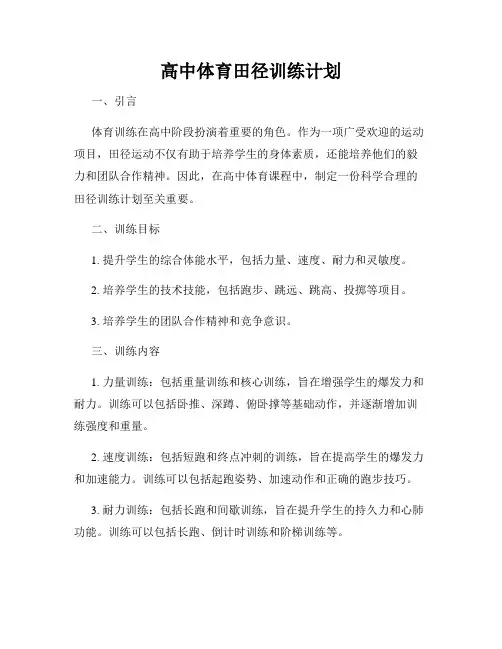 高中体育田径训练计划

一、引言

体育训练在高中阶段扮演着重要的角色。作为一项广受欢迎的运动项目，田径运动不仅有助于培养学生的身体素质，还能培养他们的毅力和团队合作精神。因此，在高中体育课程中，制定一份科学合理的田径训练计划至关重要。

二、训练目标

1. 提升学生的综合体能水平，包括力量、速度、耐力和灵敏度。

2. 培养学生的技术技能，包括跑步、跳远、跳高、投掷等项目。

3. 培养学生的团队合作精神和竞争意识。

三、训练内容

1. 力量训练：包括重量训练和核心训练，旨在增强学生的爆发力和耐力。训练可以包括卧推、深蹲、俯卧撑等基础动作，并逐渐增加训练强度和重量。

2. 速度训练：包括短跑和终点冲刺的训练，旨在提高学生的爆发力和加速能力。训练可以包括起跑姿势、加速动作和正确的跑步技巧。

3. 耐力训练：包括长跑和间歇训练，旨在提升学生的持久力和心肺功能。训练可以包括长跑、倒计时训练和阶梯训练等。